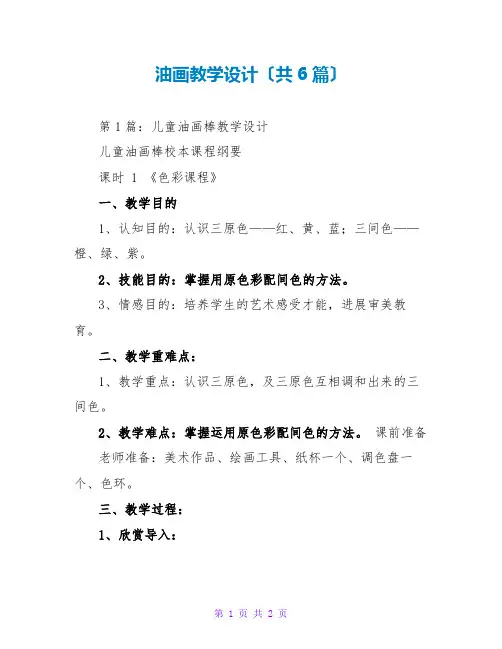 油画教学设计〔共6篇〕

第1篇：儿童油画棒教学设计

儿童油画棒校本课程纲要

课时 1 《色彩课程》

一、教学目的

1、认知目的：认识三原色——红、黄、蓝；三间色——橙、绿、紫。

2、技能目的：掌握用原色彩配间色的方法。

3、情感目的：培养学生的艺术感受才能，进展审美教育。

二、教学重难点：

1、教学重点：认识三原色，及三原色互相调和出来的三间色。

2、教学难点：掌握运用原色彩配间色的方法。 课前准备

老师准备：美术作品、绘画工具、纸杯一个、调色盘一个、色环。

三、教学过程：

1、欣赏导入：

第 1 页 共 2 页